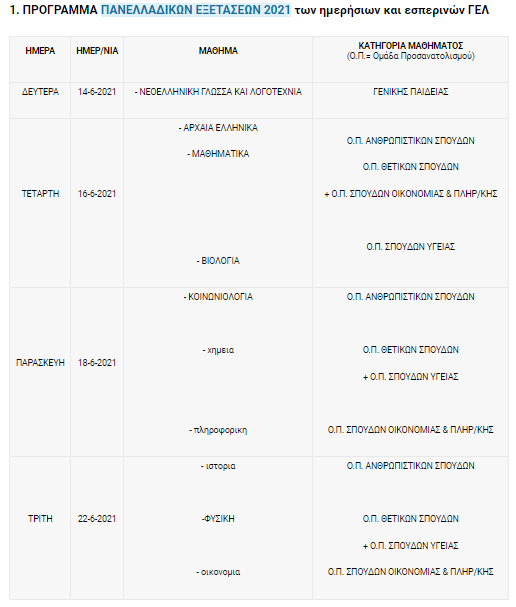 1. ΠΡΟΓΡΑΜΜΑ ΠΑΝΕΛΛΑΔΙΚΩΝ ΕΞΕΤΑΣΕΩΝ 2021 των ημερήσιων και εσπερινών ΓΕΛ

| ΗΜΕΡΑ | ΗΜΕΡ/ΝΙΑ | ΜΑΘΗΜΑ | ΚΑΤΗΓΟΡΙΑ ΜΑΘΗΜΑΤΟΣ (Ο.Π.= Ομάδα Προσανατολισμού) |
|---|---|---|---|
| ΔΕΥΤΕΡΑ | 14-6-2021 | - ΝΕΟΕΛΛΗΝΙΚΗ ΓΛΩΣΣΑ ΚΑΙ ΛΟΓΟΤΕΧΝΙΑ | ΓΕΝΙΚΗΣ ΠΑΙΔΕΙΑΣ |
| ΤΕΤΑΡΤΗ | 16-6-2021 | - ΑΡΧΑΙΑ ΕΛΛΗΝΙΚΑ<br>- ΜΑΘΗΜΑΤΙΚΑ<br>- ΒΙΟΛΟΓΙΑ | Ο.Π. ΑΝΘΡΩΠΙΣΤΙΚΩΝ ΣΠΟΥΔΩΝ<br>Ο.Π. ΘΕΤΙΚΩΝ ΣΠΟΥΔΩΝ<br>+ Ο.Π. ΣΠΟΥΔΩΝ ΟΙΚΟΝΟΜΙΑΣ & ΠΛΗΡ/ΚΗΣ<br>Ο.Π. ΣΠΟΥΔΩΝ ΥΓΕΙΑΣ |
| ΠΑΡΑΣΚΕΥΗ | 18-6-2021 | - ΚΟΙΝΩΝΙΟΛΟΓΙΑ<br>- χημεια<br>- πληροφορικη | Ο.Π. ΑΝΘΡΩΠΙΣΤΙΚΩΝ ΣΠΟΥΔΩΝ<br>Ο.Π. ΘΕΤΙΚΩΝ ΣΠΟΥΔΩΝ<br>+ Ο.Π. ΣΠΟΥΔΩΝ ΥΓΕΙΑΣ<br>Ο.Π. ΣΠΟΥΔΩΝ ΟΙΚΟΝΟΜΙΑΣ & ΠΛΗΡ/ΚΗΣ |
| ΤΡΙΤΗ | 22-6-2021 | - ιστορια<br>-ΦΥΣΙΚΗ<br>- οικονομια | Ο.Π. ΑΝΘΡΩΠΙΣΤΙΚΩΝ ΣΠΟΥΔΩΝ<br>Ο.Π. ΘΕΤΙΚΩΝ ΣΠΟΥΔΩΝ<br>+ Ο.Π. ΣΠΟΥΔΩΝ ΥΓΕΙΑΣ<br>Ο.Π. ΣΠΟΥΔΩΝ ΟΙΚΟΝΟΜΙΑΣ & ΠΛΗΡ/ΚΗΣ |